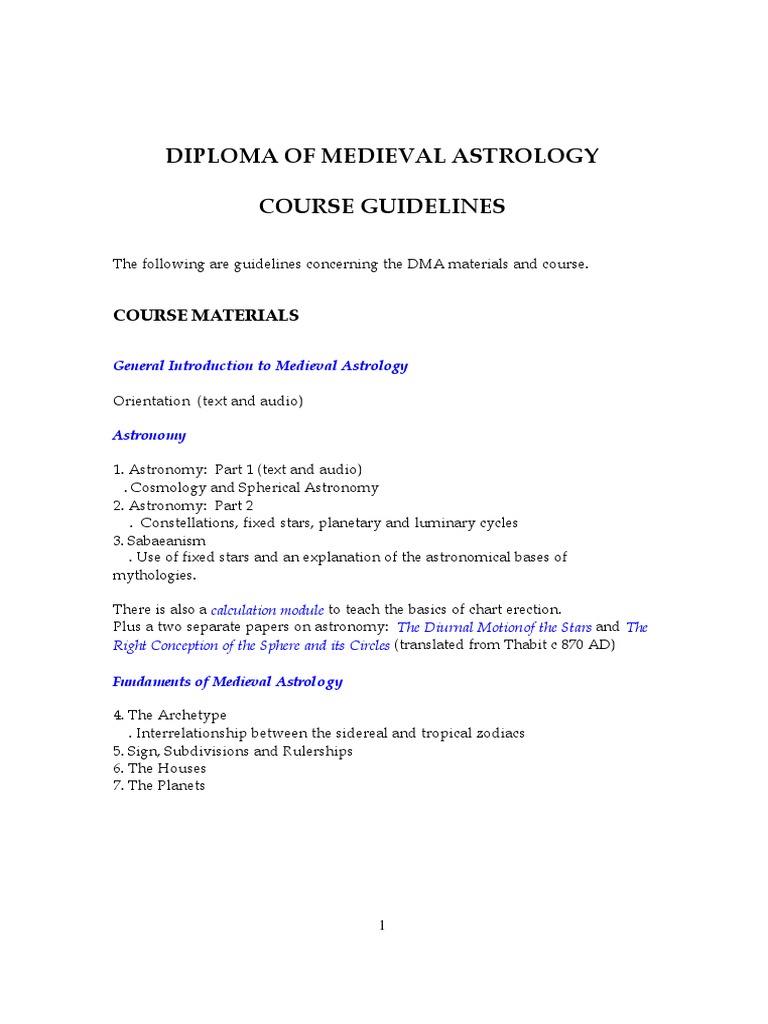 DIPLOMA OF MEDIEVAL ASTROLOGY

COURSE GUIDELINES

The following are guidelines concerning the DMA materials and course.

COURSE MATERIALS

General Introduction to Medieval Astrology

Orientation (text and audio)

Astronomy

1. Astronomy: Part 1 (text and audio)
. Cosmology and Spherical Astronomy
2. Astronomy: Part 2
. Constellations, fixed stars, planetary and luminary cycles
3. Sabaeanism
. Use of fixed stars and an explanation of the astronomical bases of mythologies.

There is also a calculation module to teach the basics of chart erection.
Plus a two separate papers on astronomy: The Diurnal Motionof the Stars and The Right Conception of the Sphere and its Circles (translated from Thabit c 870 AD)

Fundaments of Medieval Astrology

4. The Archetype
. Interrelationship between the sidereal and tropical zodiacs
5. Sign, Subdivisions and Rulerships
6. The Houses
7. The Planets

1